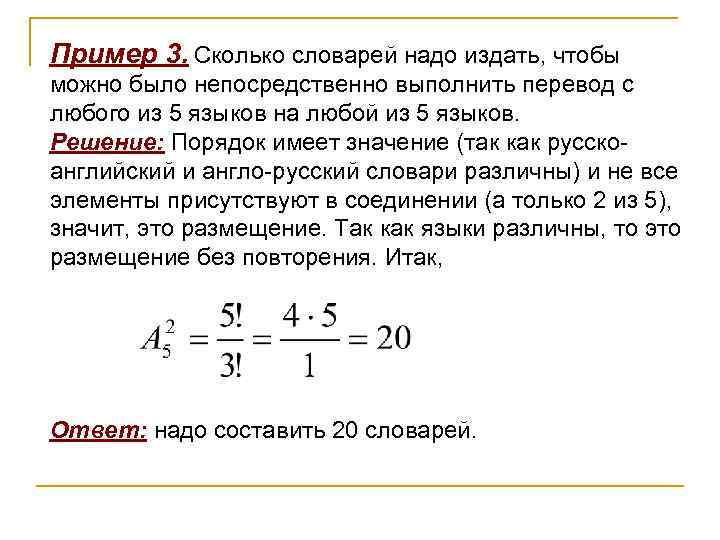 Пример 3. Сколько словарей надо издать, чтобы можно было непосредственно выполнить перевод с любого из 5 языков на любой из 5 языков.
Решение: Порядок имеет значение (так как русско-английский и англо-русский словари различны) и не все элементы присутствуют в соединении (а только 2 из 5), значит, это размещение. Так как языки различны, то это размещение без повторения. Итак,

$A_5^2 = \frac{5!}{3!} = \frac{4 \cdot 5}{1} = 20$

Ответ: надо составить 20 словарей.